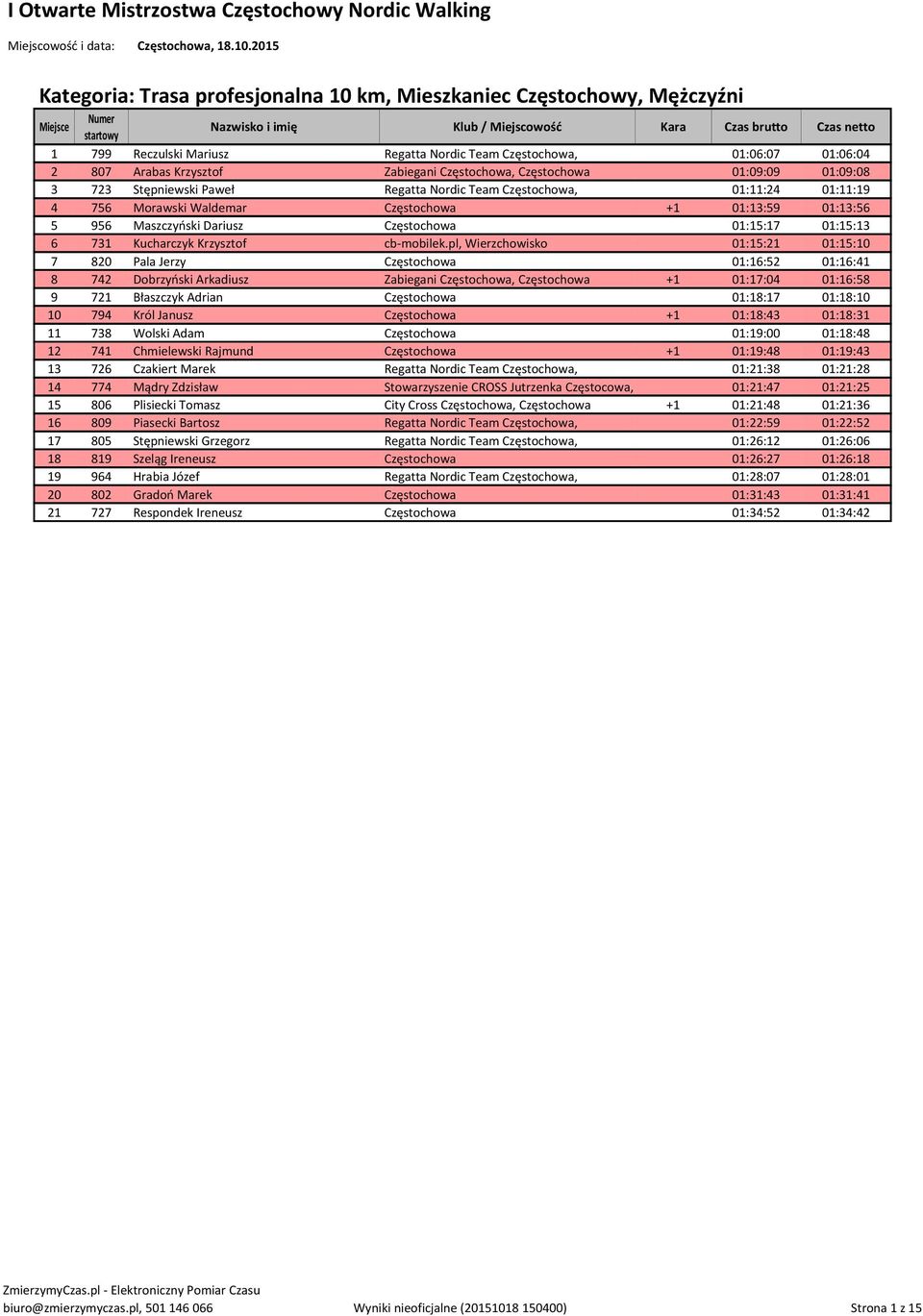 I Otwarte Mistrzostwa Częstochowy Nordic Walking

Miejscowość i data: Częstochowa, 18.10.2015

Kategoria: Trasa profesjonalna 10 km, Mieszkaniec Częstochowy, Mężczyźni

| Miejsce | Numer startowy | Nazwisko i imię | Klub / Miejscowość | Kara | Czas brutto | Czas netto |
|---|---|---|---|---|---|---|
| 1 | 799 | Reczulski Mariusz | Regatta Nordic Team Częstochowa, | | 01:06:07 | 01:06:04 |
| 2 | 807 | Arabas Krzysztof | Zabiegani Częstochowa, Częstochowa | | 01:09:09 | 01:09:08 |
| 3 | 723 | Stępniewski Paweł | Regatta Nordic Team Częstochowa, | | 01:11:24 | 01:11:19 |
| 4 | 756 | Morawski Waldemar | Częstochowa | +1 | 01:13:59 | 01:13:56 |
| 5 | 956 | Maszczyński Dariusz | Częstochowa | | 01:15:17 | 01:15:13 |
| 6 | 731 | Kucharczyk Krzysztof | cb-mobilek.pl, Wierzchowisko | | 01:15:21 | 01:15:10 |
| 7 | 820 | Pala Jerzy | Częstochowa | | 01:16:52 | 01:16:41 |
| 8 | 742 | Dobrzyński Arkadiusz | Zabiegani Częstochowa, Częstochowa | +1 | 01:17:04 | 01:16:58 |
| 9 | 721 | Błaszczyk Adrian | Częstochowa | | 01:18:17 | 01:18:10 |
| 10 | 794 | Król Janusz | Częstochowa | +1 | 01:18:43 | 01:18:31 |
| 11 | 738 | Wolski Adam | Częstochowa | | 01:19:00 | 01:18:48 |
| 12 | 741 | Chmielewski Rajmund | Częstochowa | +1 | 01:19:48 | 01:19:43 |
| 13 | 726 | Czakiert Marek | Regatta Nordic Team Częstochowa, | | 01:21:38 | 01:21:28 |
| 14 | 774 | Mądry Zdzisław | Stowarzyszenie CROSS Jutrzenka Częstocowa, | | 01:21:47 | 01:21:25 |
| 15 | 806 | Plisiecki Tomasz | City Cross Częstochowa, Częstochowa | +1 | 01:21:48 | 01:21:36 |
| 16 | 809 | Piasecki Bartosz | Regatta Nordic Team Częstochowa, | | 01:22:59 | 01:22:52 |
| 17 | 805 | Stępniewski Grzegorz | Regatta Nordic Team Częstochowa, | | 01:26:12 | 01:26:06 |
| 18 | 819 | Szeląg Ireneusz | Częstochowa | | 01:26:27 | 01:26:18 |
| 19 | 964 | Hrabia Józef | Regatta Nordic Team Częstochowa, | | 01:28:07 | 01:28:01 |
| 20 | 802 | Gradoń Marek | Częstochowa | | 01:31:43 | 01:31:41 |
| 21 | 727 | Respondek Ireneusz | Częstochowa | | 01:34:52 | 01:34:42 |

ZmierzymyCzas.pl - Elektroniczny Pomiar Czasu
biuro@zmierzymyczas.pl, 501 146 066 Wyniki nieoficjalne (20151018 150400) Strona 1 z 15